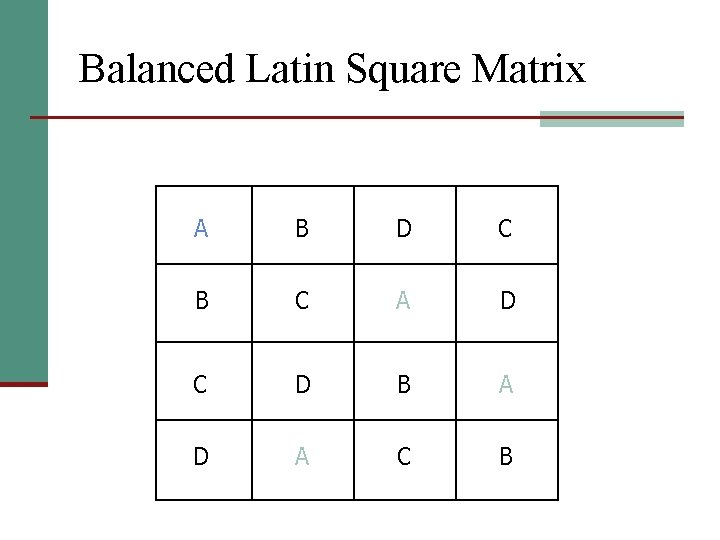 Balanced Latin Square Matrix

| A | B | D | C |
|---|---|---|---|
| B | C | A | D |
| C | D | B | A |
| D | A | C | B |